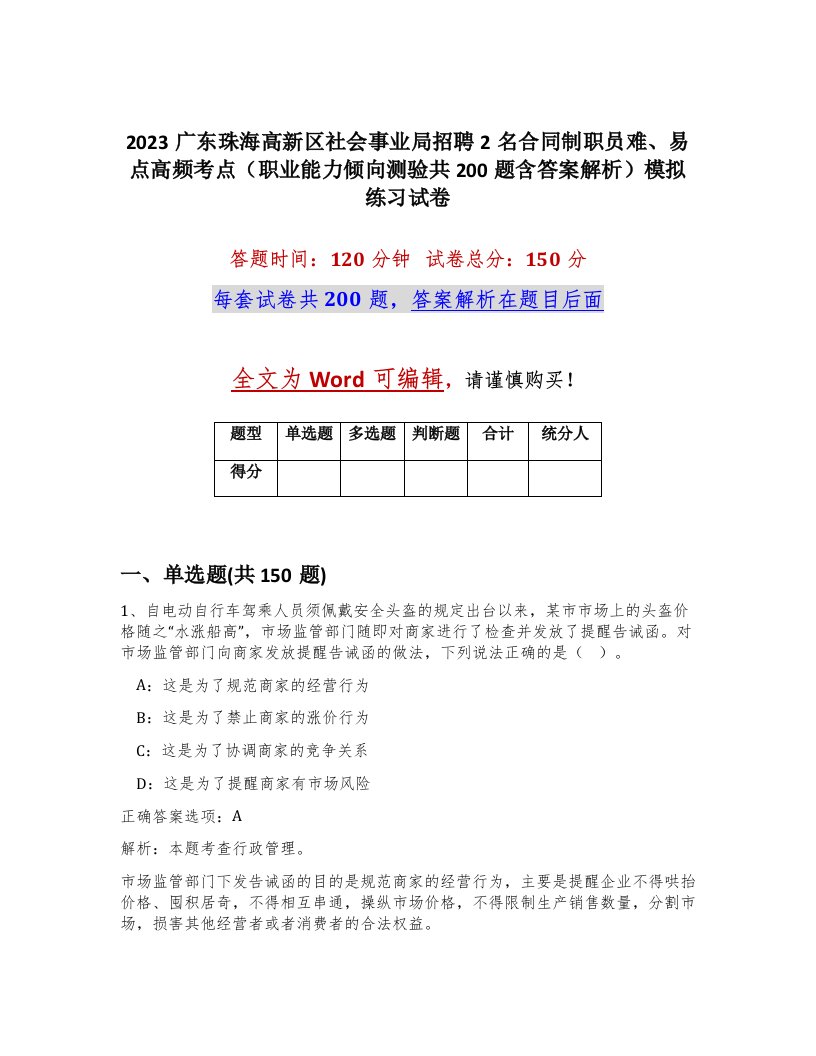 2023 广东珠海高新区社会事业局招聘 2 名合同制职员难、易点高频考点（职业能力倾向测验共 200 题含答案解析）模拟练习试卷

答题时间：120 分钟　试卷总分：150 分

每套试卷共 200 题，答案解析在题目后面

全文为 Word 可编辑，请谨慎购买！

| 题型 | 单选题 | 多选题 | 判断题 | 合计 | 统分人 |
|---|---|---|---|---|---|
| 得分 | | | | | |

一、单选题(共 150 题)

1、自电动自行车驾乘人员须佩戴安全头盔的规定出台以来，某市市场上的头盔价格随之“水涨船高”，市场监管部门随即对商家进行了检查并发放了提醒告诫函。对市场监管部门向商家发放提醒告诫函的做法，下列说法正确的是（　）。

A：这是为了规范商家的经营行为

B：这是为了禁止商家的涨价行为

C：这是为了协调商家的竞争关系

D：这是为了提醒商家有市场风险

正确答案选项：A

解析：本题考查行政管理。

市场监管部门下发告诫函的目的是规范商家的经营行为，主要是提醒企业不得哄抬价格、囤积居奇，不得相互串通，操纵市场价格，不得限制生产销售数量，分割市场，损害其他经营者或者消费者的合法权益。